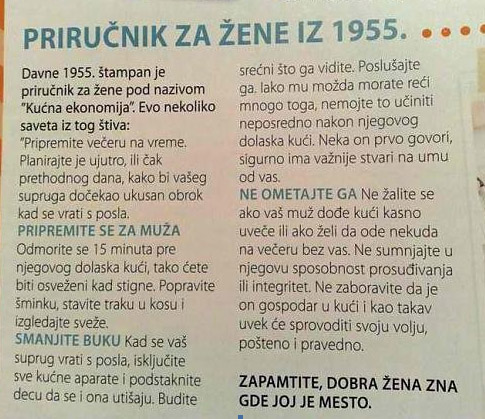 PRIRUČNIK ZA ŽENE IZ 1955.

Davne 1955. štampan je priručnik za žene pod nazivom "Kućna ekonomija". Evo nekoliko saveta iz tog štiva:

"Pripremite večeru na vreme. Planirajte je ujutro, ili čak prethodnog dana, kako bi vašeg supruga dočekao ukusan obrok kad se vrati s posla.

PRIPREMITE SE ZA MUŽA Odmorite se 15 minuta pre njegovog dolaska kući, tako ćete biti osveženi kad stigne. Popravite šminku, stavite traku u kosu i izgledajte sveže.

SMANJITE BUKU Kad se vaš suprug vrati s posla, isključite sve kućne aparate i podstaknite decu da se i ona utišaju. Budite srećni što ga vidite. Poslušajte ga. Iako mu možda morate reći mnogo toga, nemojte to učiniti neposredno nakon njegovog dolaska kući. Neka on prvo govori, sigurno ima važnije stvari na umu od vas.

NE OMETAJTE GA Ne žalite se ako vaš muž dođe kući kasno uveče ili ako želi da ode nekuda na večeru bez vas. Ne sumnjajte u njegovu sposobnost prosuđivanja ili integritet. Ne zaboravite da je on gospodar u kući i kao takav uvek će sprovoditi svoju volju, pošteno i pravedno.

ZAPAMTITE, DOBRA ŽENA ZNA GDE JOJ JE MESTO.